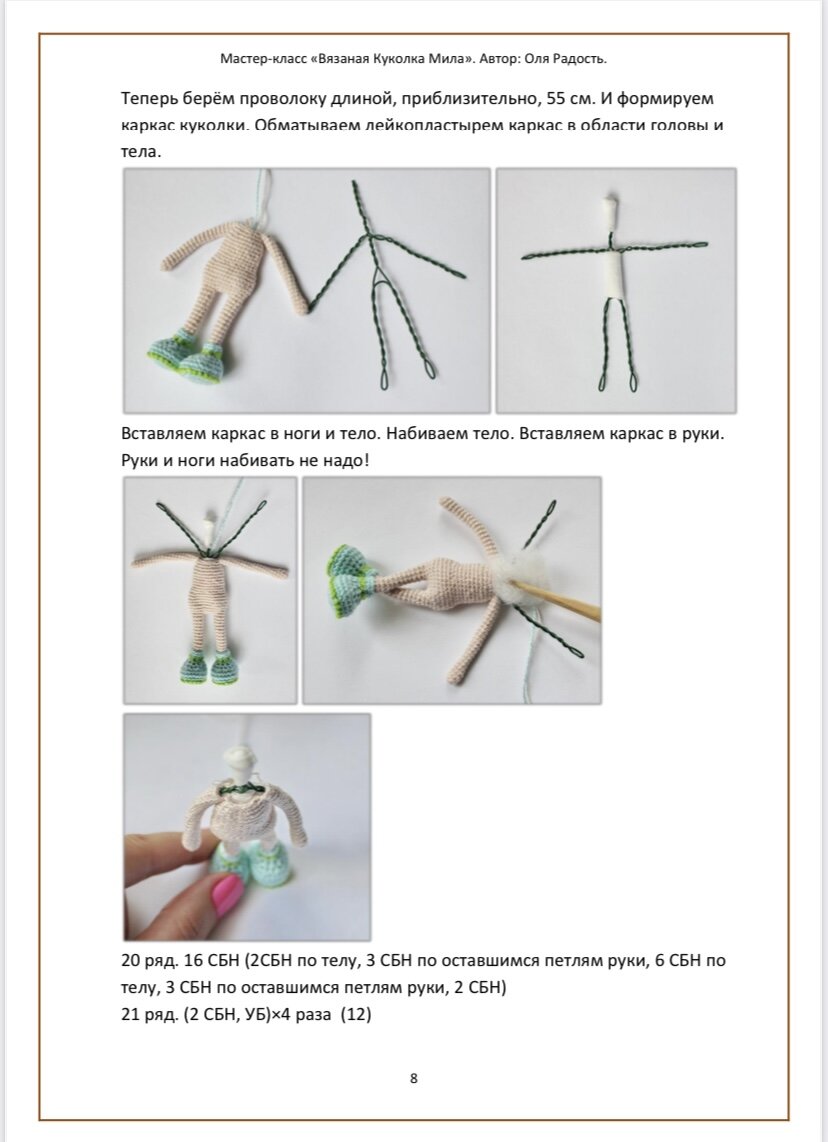 Мастер-класс «Вязаная Куколка Мила». Автор: Оля Радость.

Теперь берём проволоку длиной, приблизительно, 55 см. И формируем каркас куколки. Обматываем лейкопластырем каркас в области головы и тела.

Вставляем каркас в ноги и тело. Набиваем тело. Вставляем каркас в руки. Руки и ноги набивать не надо!

20 ряд. 16 СБН (2СБН по телу, 3 СБН по оставшимся петлям руки, 6 СБН по телу, 3 СБН по оставшимся петлям руки, 2 СБН)
21 ряд. (2 СБН, УБ)×4 раза (12)

8